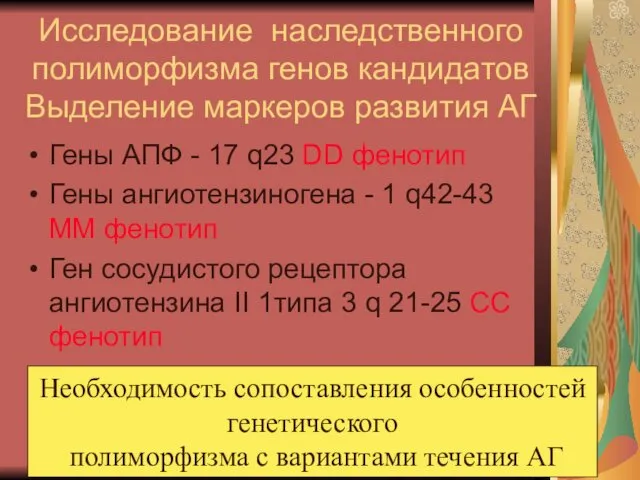 Исследование наследственного полиморфизма генов кандидатов Выделение маркеров развития АГ

• Гены АПФ - 17 q23 DD фенотип
• Гены ангиотензиногена - 1 q42-43 ММ фенотип
• Ген сосудистого рецептора ангиотензина II 1типа 3 q 21-25 СС фенотип

Необходимость сопоставления особенностей генетического полиморфизма с вариантами течения АГ